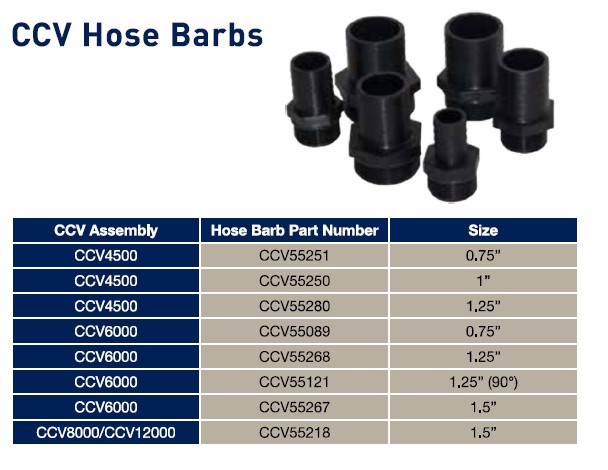 CCV Hose Barbs

| CCV Assembly | Hose Barb Part Number | Size |
|---|---|---|
| CCV4500 | CCV55251 | 0.75" |
| CCV4500 | CCV55250 | 1" |
| CCV4500 | CCV55280 | 1.25" |
| CCV6000 | CCV55089 | 0.75" |
| CCV6000 | CCV55268 | 1.25" |
| CCV6000 | CCV55121 | 1.25" (90°) |
| CCV6000 | CCV55267 | 1.5" |
| CCV8000/CCV12000 | CCV55218 | 1.5" |